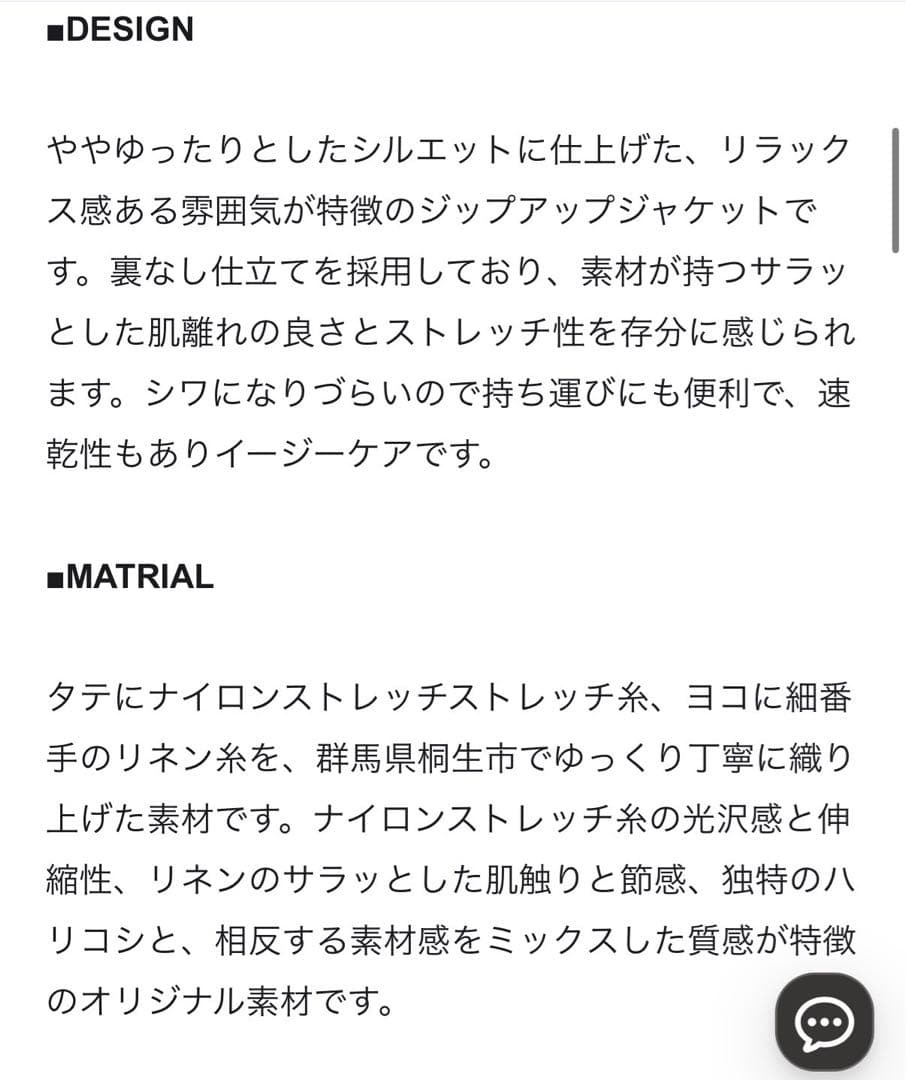 ■DESIGN

ややゆったりとしたシルエットに仕上げた、リラックス感ある雰囲気が特徴のジップアップジャケットです。裏なし仕立てを採用しており、素材が持つサラッとした肌離れの良さとストレッチ性を存分に感じられます。シワになりづらいので持ち運びにも便利で、速乾性もありイージーケアです。

■MATRIAL

タテにナイロンストレッチストレッチ糸、ヨコに細番手のリネン糸を、群馬県桐生市でゆっくり丁寧に織り上げた素材です。ナイロンストレッチ糸の光沢感と伸縮性、リネンのサラッとした肌触りと節感、独特のハリコシと、相反する素材感をミックスした質感が特徴のオリジナル素材です。